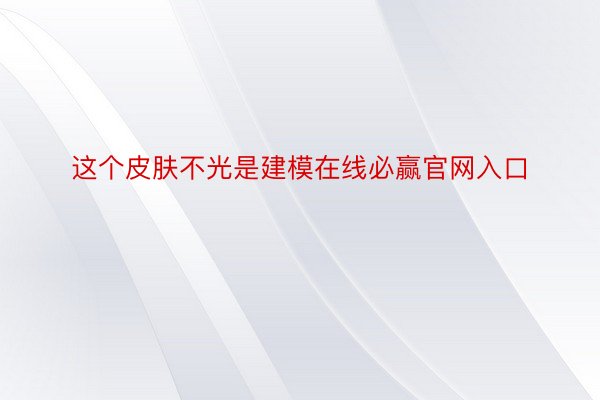 这个皮肤不光是建模在线必赢官网入口